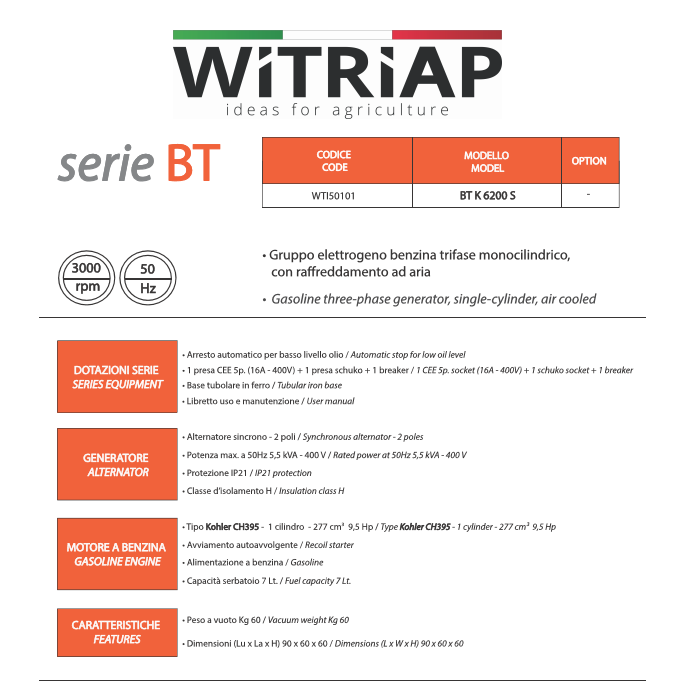 WiTRiAP
ideas for agriculture

serie BT

| CODICE CODE | MODELLO MODEL | OPTION |
|---|---|---|
| WTI50101 | BT K 6200 S | - |

3000 rpm
50 Hz

• Gruppo elettrogeno benzina trifase monocilindrico, con raffreddamento ad aria
• Gasoline three-phase generator, single-cylinder, air cooled

DOTAZIONI SERIE
SERIES EQUIPMENT
• Arresto automatico per basso livello olio / Automatic stop for low oil level
• 1 presa CEE 5p. (16A - 400V) + 1 presa schuko + 1 breaker / 1 CEE 5p. socket (16A - 400V) + 1 schuko socket + 1 breaker
• Base tubolare in ferro / Tubular iron base
• Libretto uso e manutenzione / User manual

GENERATORE
ALTERNATOR
• Alternatore sincrono - 2 poli / Synchronous alternator - 2 poles
• Potenza max. a 50Hz 5,5 kVA - 400 V / Rated power at 50Hz 5,5 kVA - 400 V
• Protezione IP21 / IP21 protection
• Classe d'isolamento H / Insulation class H

MOTORE A BENZINA
GASOLINE ENGINE
• Tipo Kohler CH395 - 1 cilindro - 277 cm³ 9,5 Hp / Type Kohler CH395 - 1 cylinder - 277 cm³ 9,5 Hp
• Avviamento autoavvolgente / Recoil starter
• Alimentazione a benzina / Gasoline
• Capacità serbatoio 7 Lt. / Fuel capacity 7 Lt.

CARATTERISTICHE
FEATURES
• Peso a vuoto Kg 60 / Vacuum weight Kg 60
• Dimensioni (Lu x La x H) 90 x 60 x 60 / Dimensions (L x W x H) 90 x 60 x 60